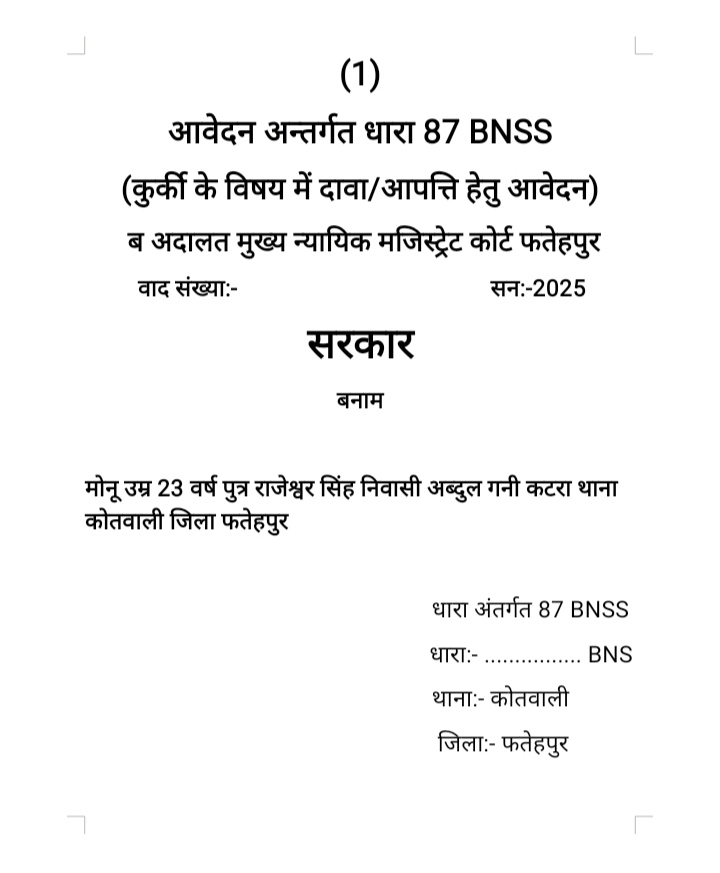 (1)

आवेदन अन्तर्गत धारा 87 BNSS

(कुर्की के विषय में दावा/आपत्ति हेतु आवेदन)

ब अदालत मुख्य न्यायिक मजिस्ट्रेट कोर्ट फतेहपुर

वाद संख्या:- सन:-2025

सरकार

बनाम

मोनू उम्र 23 वर्ष पुत्र राजेश्वर सिंह निवासी अब्दुल गनी कटरा थाना कोतवाली जिला फतेहपुर

धारा अंतर्गत 87 BNSS

धारा:- ............... BNS

थाना:- कोतवाली

जिला:- फतेहपुर